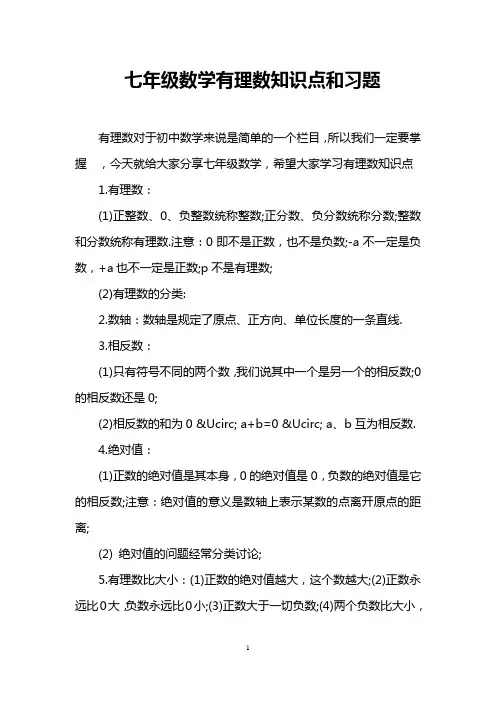 七年级数学有理数知识点和习题

有理数对于初中数学来说是简单的一个栏目，所以我们一定要掌握 ，今天就给大家分享七年级数学，希望大家学习有理数知识点

1.有理数：

(1)正整数、0、负整数统称整数;正分数、负分数统称分数;整数和分数统称有理数.注意：0 即不是正数，也不是负数;-a 不一定是负数，+a 也不一定是正数;p 不是有理数;

(2)有理数的分类:

2.数轴：数轴是规定了原点、正方向、单位长度的一条直线.

3.相反数：

(1)只有符号不同的两个数，我们说其中一个是另一个的相反数;0 的相反数还是 0;

(2)相反数的和为 0 &Ucirc; a+b=0 &Ucirc; a、b 互为相反数.

4.绝对值：

(1)正数的绝对值是其本身，0 的绝对值是 0，负数的绝对值是它的相反数;注意：绝对值的意义是数轴上表示某数的点离开原点的距离;

(2) 绝对值的问题经常分类讨论;

5.有理数比大小：(1)正数的绝对值越大，这个数越大;(2)正数永远比 0 大，负数永远比 0 小;(3)正数大于一切负数;(4)两个负数比大小，

1